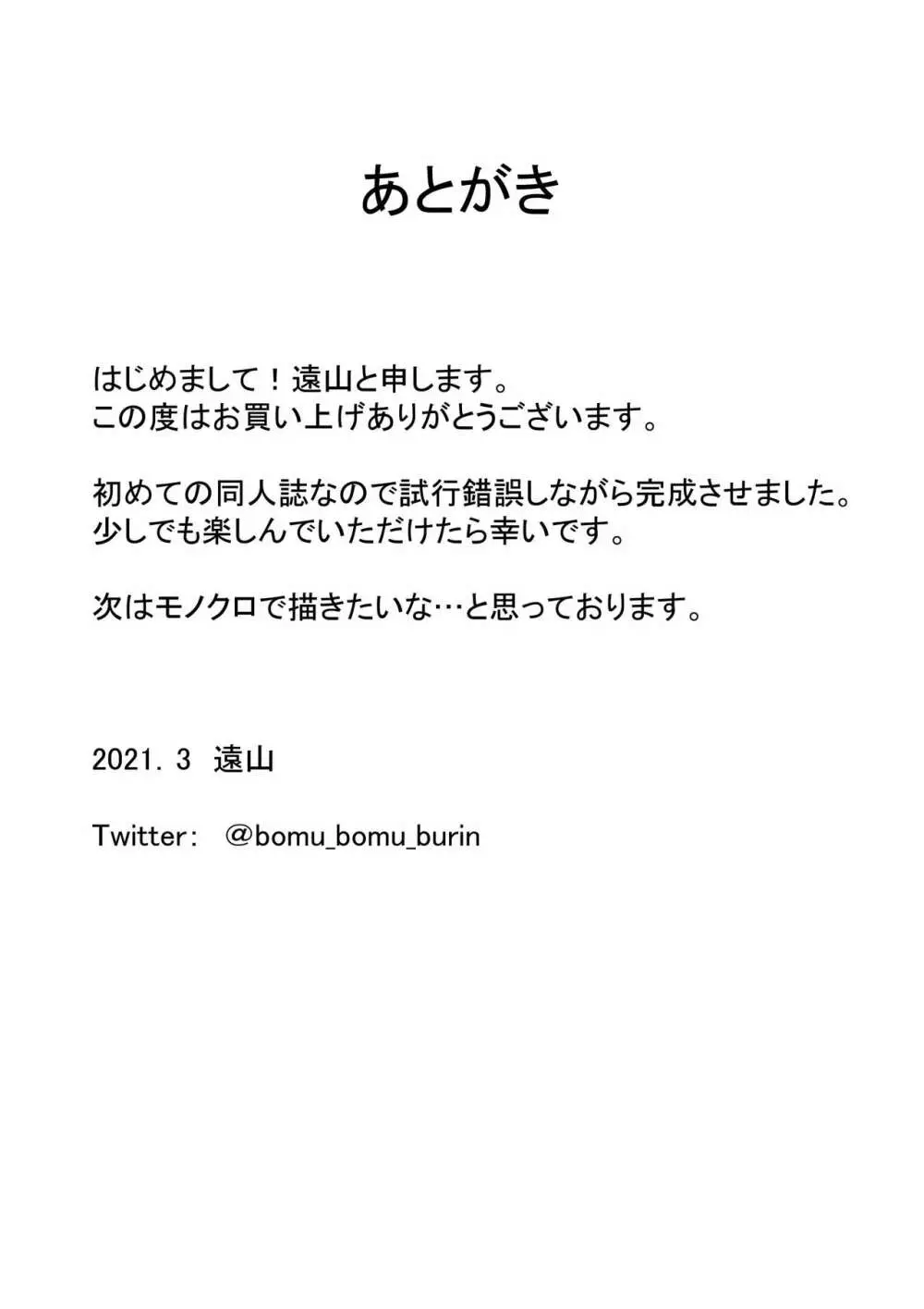 あとがき

はじめまして！遠山と申します。
この度はお買い上げありがとうございます。

初めての同人誌なので試行錯誤しながら完成させました。
少しでも楽しんでいただけたら幸いです。

次はモノクロで描きたいな…と思っております。

2021. 3　遠山

Twitter：　@bomu_bomu_burin